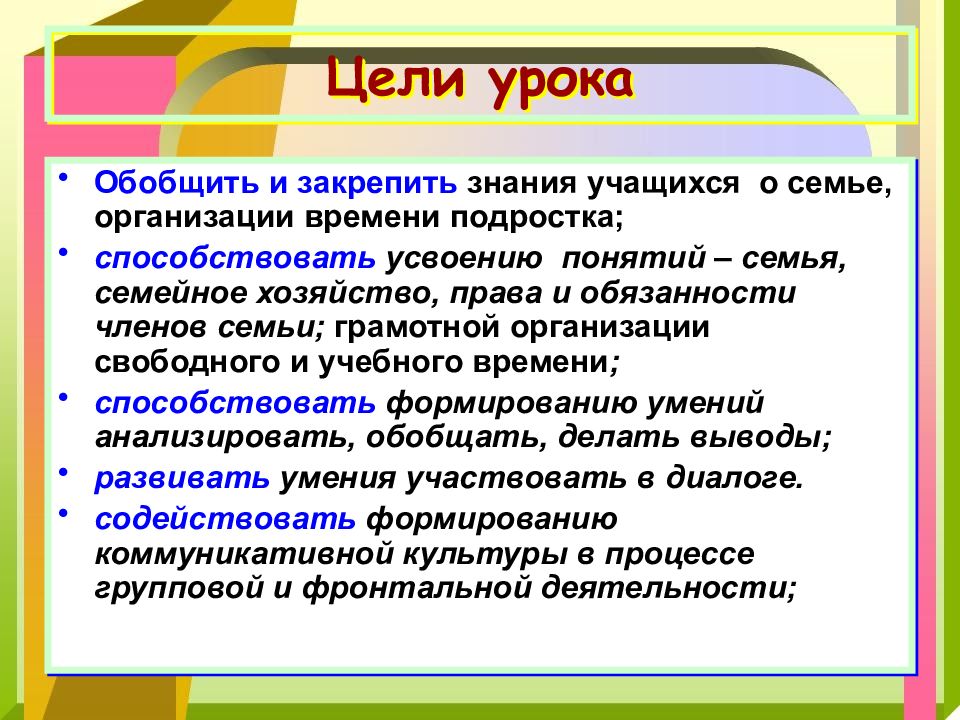 Цели урока

• Обобщить и закрепить знания учащихся о семье, организации времени подростка;

• способствовать усвоению понятий – семья, семейное хозяйство, права и обязанности членов семьи; грамотной организации свободного и учебного времени;

• способствовать формированию умений анализировать, обобщать, делать выводы;

• развивать умения участвовать в диалоге.

• содействовать формированию коммуникативной культуры в процессе групповой и фронтальной деятельности;